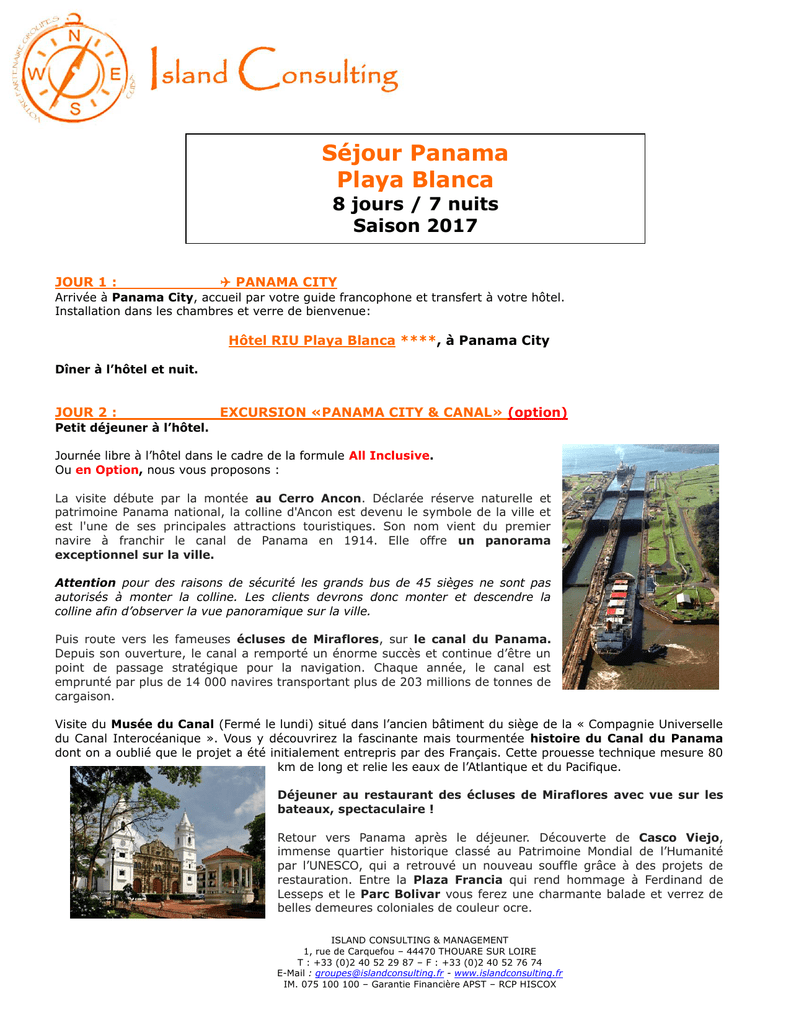 N W E S

Island Consulting

Séjour Panama
Playa Blanca
8 jours / 7 nuits
Saison 2017

JOUR 1 : ✈ PANAMA CITY
Arrivée à Panama City, accueil par votre guide francophone et transfert à votre hôtel. Installation dans les chambres et verre de bienvenue:

Hôtel RIU Playa Blanca ****, à Panama City

Dîner à l'hôtel et nuit.

JOUR 2 : EXCURSION «PANAMA CITY & CANAL» (option)
Petit déjeuner à l'hôtel.

Journée libre à l'hôtel dans le cadre de la formule All Inclusive.
Ou en Option, nous vous proposons :

La visite débute par la montée au Cerro Ancon. Déclarée réserve naturelle et patrimoine Panama national, la colline d'Ancon est devenu le symbole de la ville et est l'une de ses principales attractions touristiques. Son nom vient du premier navire à franchir le canal de Panama en 1914. Elle offre un panorama exceptionnel sur la ville.

Attention pour des raisons de sécurité les grands bus de 45 sièges ne sont pas autorisés à monter la colline. Les clients devrons donc monter et descendre la colline afin d'observer la vue panoramique sur la ville.

Puis route vers les fameuses écluses de Miraflores, sur le canal du Panama. Depuis son ouverture, le canal a remporté un énorme succès et continue d'être un point de passage stratégique pour la navigation. Chaque année, le canal est emprunté par plus de 14 000 navires transportant plus de 203 millions de tonnes de cargaison.

Visite du Musée du Canal (Fermé le lundi) situé dans l'ancien bâtiment du siège de la « Compagnie Universelle du Canal Interocéanique ». Vous y découvrirez la fascinante mais tourmentée histoire du Canal du Panama dont on a oublié que le projet a été initialement entrepris par des Français. Cette prouesse technique mesure 80 km de long et relie les eaux de l'Atlantique et du Pacifique.

Déjeuner au restaurant des écluses de Miraflores avec vue sur les bateaux, spectaculaire !

Retour vers Panama après le déjeuner. Découverte de Casco Viejo, immense quartier historique classé au Patrimoine Mondial de l'Humanité par l'UNESCO, qui a retrouvé un nouveau souffle grâce à des projets de restauration. Entre la Plaza Francia qui rend hommage à Ferdinand de Lesseps et le Parc Bolivar vous ferez une charmante balade et verrez de belles demeures coloniales de couleur ocre.

ISLAND CONSULTING & MANAGEMENT
1, rue de Carquefou – 44470 THOUARE SUR LOIRE
T : +33 (0)2 40 52 29 87 – F : +33 (0)2 40 52 76 74
E-Mail : groupes@islandconsulting.fr - www.islandconsulting.fr
IM. 075 100 100 – Garantie Financière APST – RCP HISCOX